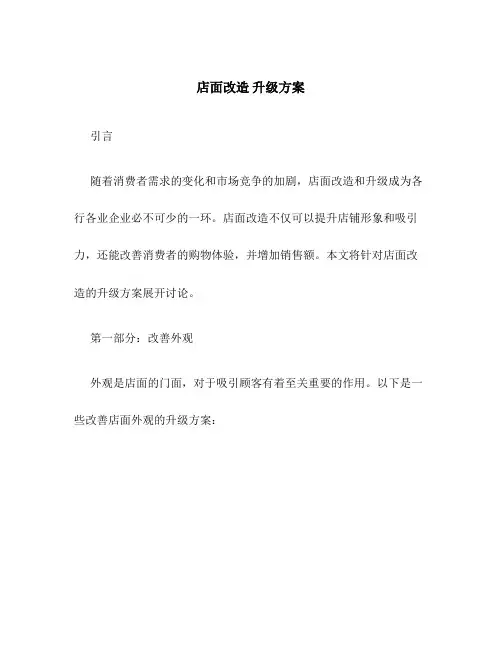 店面改造 升级方案

引言

随着消费者需求的变化和市场竞争的加剧，店面改造和升级成为各行各业企业必不可少的一环。店面改造不仅可以提升店铺形象和吸引力，还能改善消费者的购物体验，并增加销售额。本文将针对店面改造的升级方案展开讨论。

第一部分：改善外观

外观是店面的门面，对于吸引顾客有着至关重要的作用。以下是一些改善店面外观的升级方案：